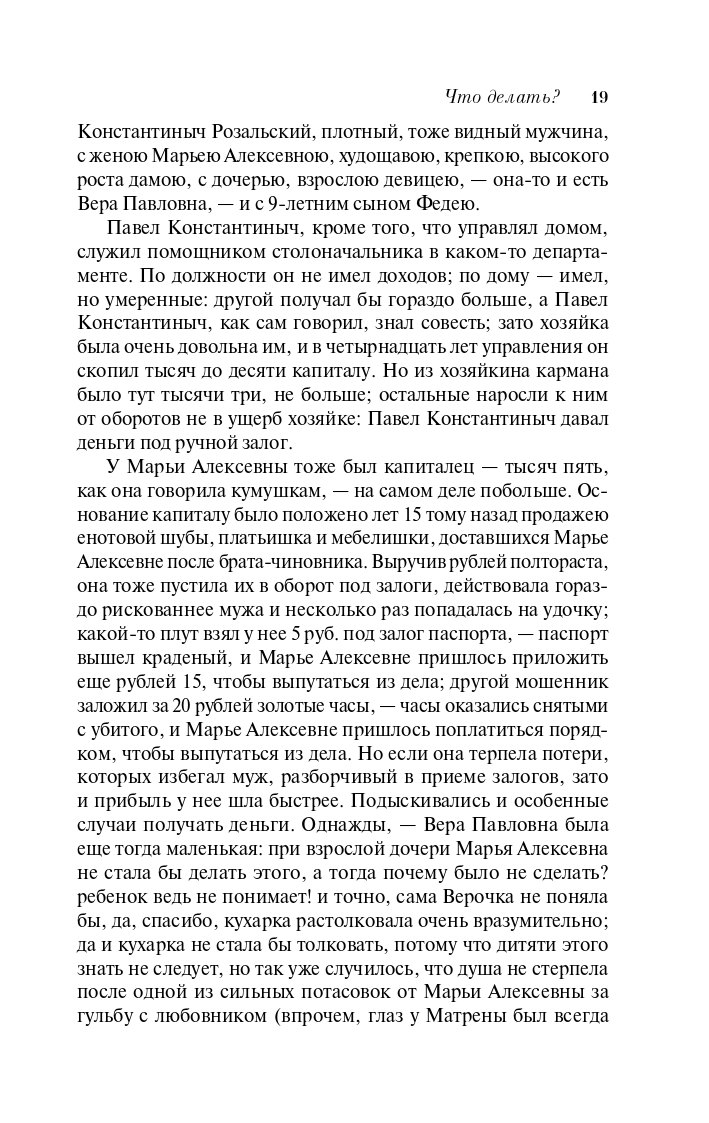 Что делать? 19

Константиныч Розальский, плотный, тоже видный мужчина, с женою Марьею Алексевною, худощавою, крепкою, высокого роста дамою, с дочерью, взрослою девицею, — она-то и есть Вера Павловна, — и с 9-летним сыном Федею.

Павел Константиныч, кроме того, что управлял домом, служил помощником столоначальника в каком-то департаменте. По должности он не имел доходов; по дому — имел, но умеренные: другой получал бы гораздо больше, а Павел Константиныч, как сам говорил, знал совесть; зато хозяйка была очень довольна им, и в четырнадцать лет управления он скопил тысяч до десяти капиталу. Но из хозяйкина кармана было тут тысячи три, не больше; остальные наросли к ним от оборотов не в ущерб хозяйке: Павел Константиныч давал деньги под ручной залог.

У Марьи Алексевны тоже был капиталец — тысяч пять, как она говорила кумушкам, — на самом деле побольше. Основание капиталу было положено лет 15 тому назад продажею енотовой шубы, платьишка и мебелишки, доставшихся Марье Алексевне после брата-чиновника. Выручив рублей полтораста, она тоже пустила их в оборот под залоги, действовала гораздо рискованнее мужа и несколько раз попадалась на удочку; какой-то плут взял у нее 5 руб. под залог паспорта, — паспорт вышел краденый, и Марье Алексевне пришлось приложить еще рублей 15, чтобы выпутаться из дела; другой мошенник заложил за 20 рублей золотые часы, — часы оказались снятыми с убитого, и Марье Алексевне пришлось поплатиться порядком, чтобы выпутаться из дела. Но если она терпела потери, которых избегал муж, разборчивый в приеме залогов, зато и прибыль у нее шла быстрее. Подыскивались и особенные случаи получать деньги. Однажды, — Вера Павловна была еще тогда маленькая: при взрослой дочери Марья Алексевна не стала бы делать этого, а тогда почему было не сделать? ребенок ведь не понимает! и точно, сама Верочка не поняла бы, да, спасибо, кухарка растолковала очень вразумительно; да и кухарка не стала бы толковать, потому что дитяти этого знать не следует, но так уже случилось, что душа не стерпела после одной из сильных потасовок от Марьи Алексевны за гульбу с любовником (впрочем, глаз у Матрены был всегда